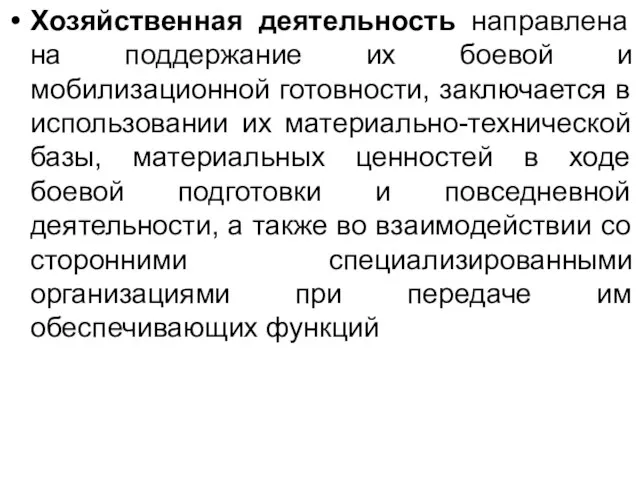 • Хозяйственная деятельность направлена на поддержание их боевой и мобилизационной готовности, заключается в использовании их материально-технической базы, материальных ценностей в ходе боевой подготовки и повседневной деятельности, а также во взаимодействии со сторонними специализированными организациями при передаче им обеспечивающих функций